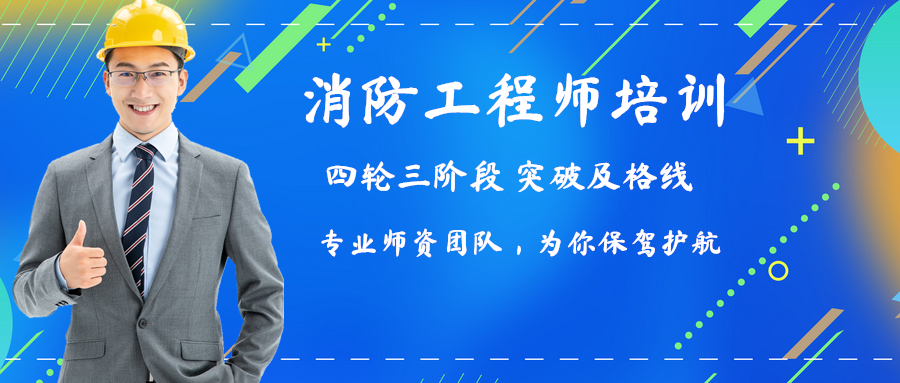 消防工程师培训

四轮三阶段 突破及格线

专业师资团队，为你保驾护航